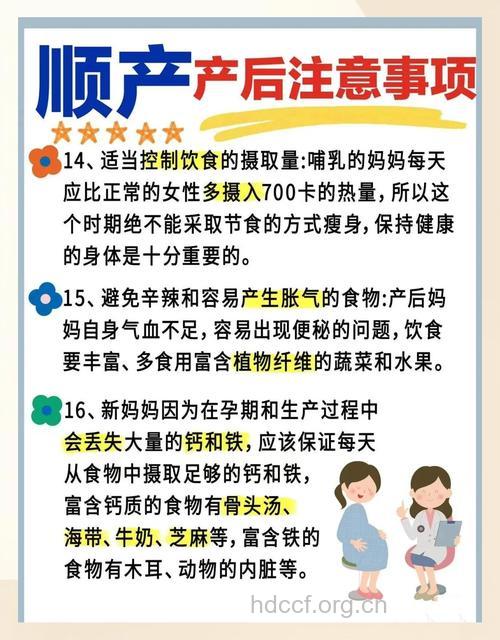 顺产 产后注意事项

14、适当控制饮食的摄取量:哺乳的妈妈每天应比正常的女性多摄入700卡的热量，所以这个时期绝不能采取节食的方式瘦身，保持健康的身体是十分重要的。

15、避免辛辣和容易产生胀气的食物:产后妈妈自身气血不足，容易出现便秘的问题，饮食要丰富、多食用富含植物纤维的蔬菜和水果。

16、新妈妈因为在孕期和生产过程中会丢失大量的钙和铁，应该保证每天从食物中摄取足够的钙和铁，富含钙质的食物有骨头汤、海带、牛奶、芝麻等，富含铁的食物有木耳、动物的内脏等。

hdccf.org.cn